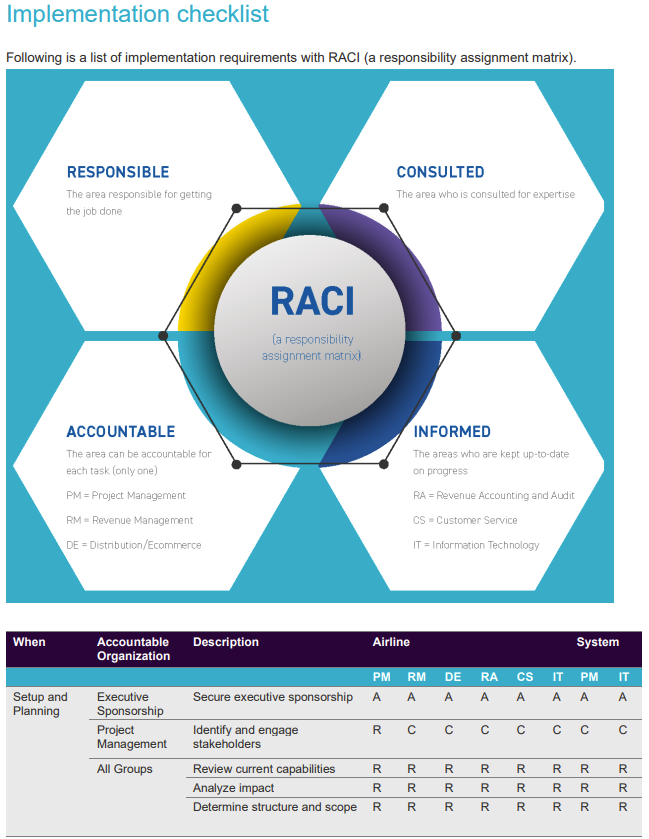 Implementation checklist

Following is a list of implementation requirements with RACI (a responsibility assignment matrix).

RESPONSIBLE
The area responsible for getting the job done

CONSULTED
The area who is consulted for expertise

RACI
(a responsibility assignment matrix)

ACCOUNTABLE
The area can be accountable for each task (only one)

PM = Project Management

RM = Revenue Management

DE = Distribution/Ecommerce

INFORMED
The areas who are kept up-to-date on progress

RA = Revenue Accounting and Audit

CS = Customer Service

IT = Information Technology

| When | Accountable Organization | Description | Airline | | | | | | System | |
|---|---|---|---|---|---|---|---|---|---|---|
| | | | PM | RM | DE | RA | CS | IT | PM | IT |
| Setup and Planning | Executive Sponsorship | Secure executive sponsorship | A | A | A | A | A | A | A | A |
| | Project Management | Identify and engage stakeholders | R | C | C | C | C | C | C | C |
| | All Groups | Review current capabilities | R | R | R | R | R | R | R | R |
| | | Analyze impact | R | R | R | R | R | R | R | R |
| | | Determine structure and scope | R | R | R | R | R | R | R | R |